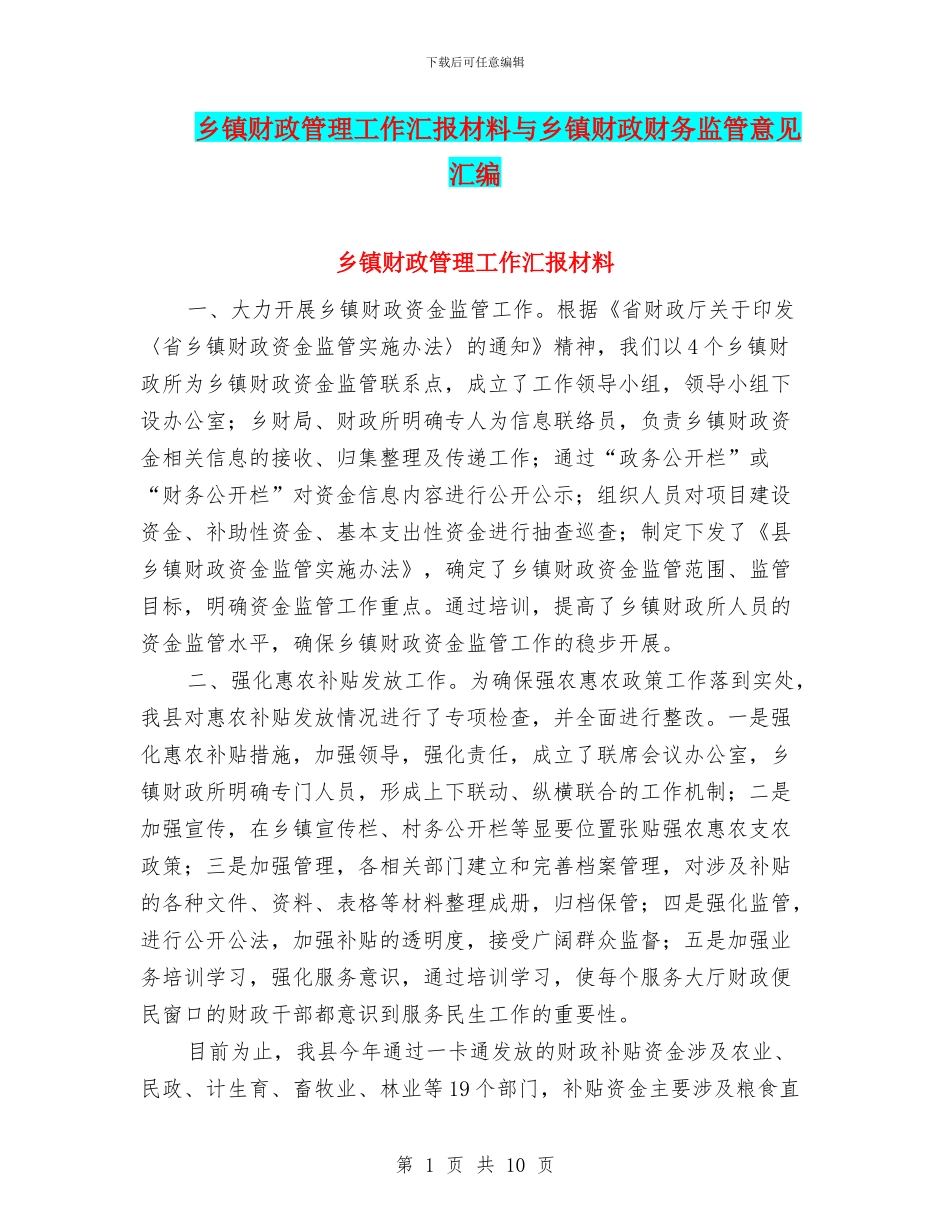 下载后可任意编辑

乡镇财政管理工作汇报材料与乡镇财政财务监管意见汇编

乡镇财政管理工作汇报材料

一、大力开展乡镇财政资金监管工作。根据《省财政厅关于印发〈省乡镇财政资金监管实施办法〉的通知》精神，我们以4个乡镇财政所为乡镇财政资金监管联系点，成立了工作领导小组，领导小组下设办公室；乡财局、财政所明确专人为信息联络员，负责乡镇财政资金相关信息的接收、归集整理及传递工作；通过“政务公开栏”或“财务公开栏”对资金信息内容进行公开公示；组织人员对项目建设资金、补助性资金、基本支出性资金进行抽查巡查；制定下发了《县乡镇财政资金监管实施办法》，确定了乡镇财政资金监管范围、监管目标，明确资金监管工作重点。通过培训，提高了乡镇财政所人员的资金监管水平，确保乡镇财政资金监管工作的稳步开展。

二、强化惠农补贴发放工作。为确保强农惠农政策工作落到实处，我县对惠农补贴发放情况进行了专项检查，并全面进行整改。一是强化惠农补贴措施，加强领导，强化责任，成立了联席会议办公室，乡镇财政所明确专门人员，形成上下联动、纵横联合的工作机制；二是加强宣传，在乡镇宣传栏、村务公开栏等显要位置张贴强农惠农支农政策；三是加强管理，各相关部门建立和完善档案管理，对涉及补贴的各种文件、资料、表格等材料整理成册，归档保管；四是强化监管，进行公开公法，加强补贴的透明度，接受广阔群众监督；五是加强业务培训学习，强化服务意识，通过培训学习，使每个服务大厅财政便民窗口的财政干部都意识到服务民生工作的重要性。

目前为止，我县今年通过一卡通发放的财政补贴资金涉及农业、民政、计生育、畜牧业、林业等19个部门，补贴资金主要涉及粮食直

第 1 页 共 10 页